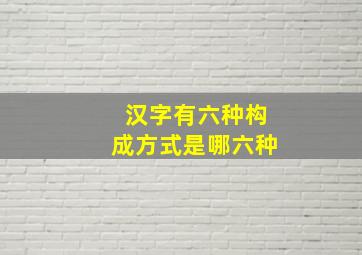 汉字有六种构成方式是哪六种